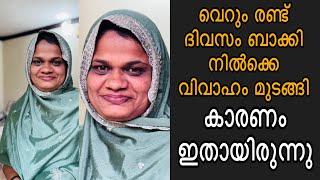 വെറും രണ്ട് ദിവസം ബാക്കി നിൽക്കെ വിവാഹം മുടങ്ങി

കാരണം ഇതായിരുന്നു